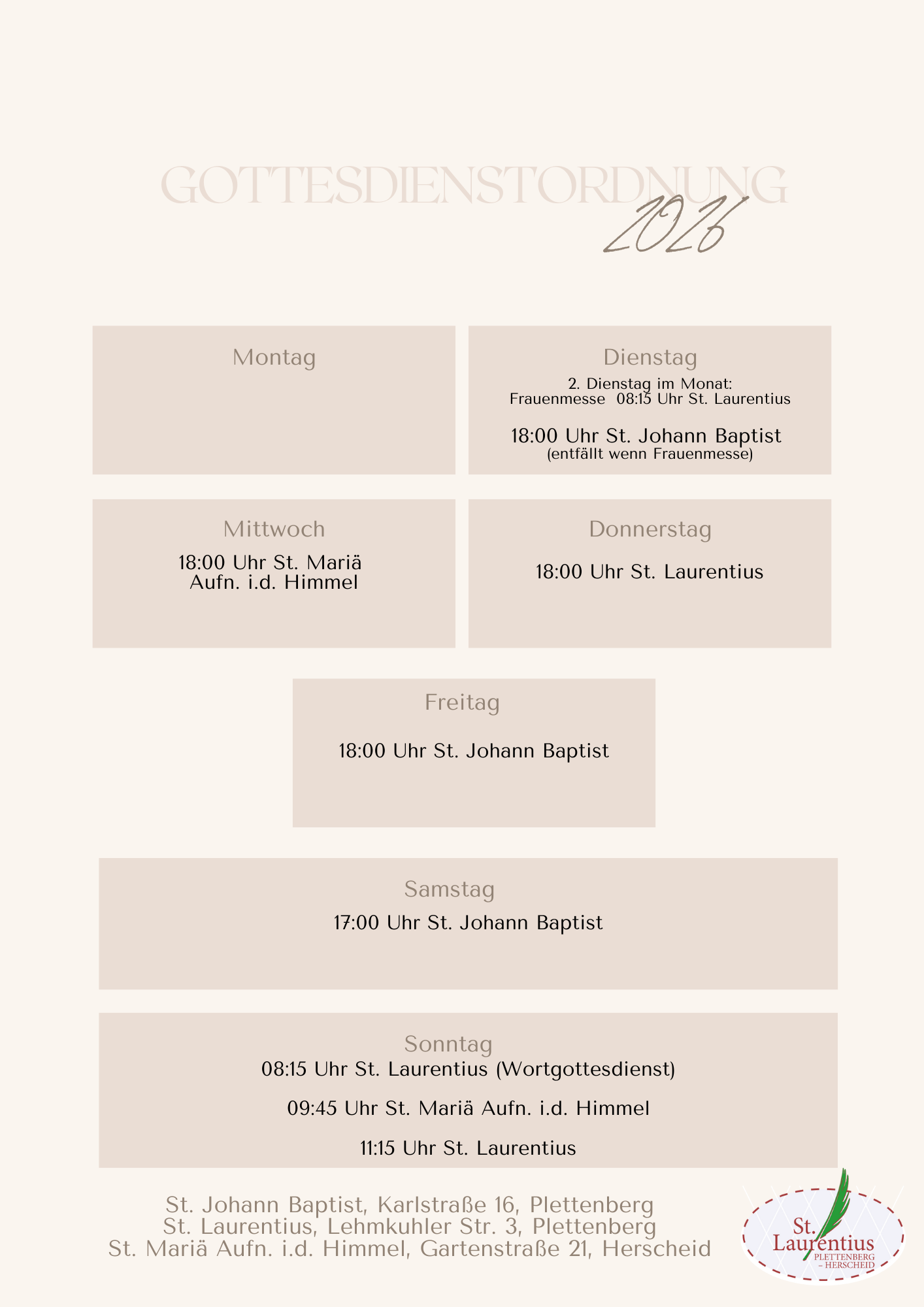 GOTTESDIENSTORDNUNG
2026

Montag

Dienstag
2. Dienstag im Monat:
Frauenmesse 08:15 Uhr St. Laurentius

18:00 Uhr St. Johann Baptist
(entfällt wenn Frauenmesse)

Mittwoch
18:00 Uhr St. Mariä
Aufn. i.d. Himmel

Donnerstag
18:00 Uhr St. Laurentius

Freitag
18:00 Uhr St. Johann Baptist

Samstag
17:00 Uhr St. Johann Baptist

Sonntag
08:15 Uhr St. Laurentius (Wortgottesdienst)

09:45 Uhr St. Mariä Aufn. i.d. Himmel

11:15 Uhr St. Laurentius

St. Johann Baptist, Karlstraße 16, Plettenberg
St. Laurentius, Lehmkuhler Str. 3, Plettenberg
St. Mariä Aufn. i.d. Himmel, Gartenstraße 21, Herscheid

St. Laurentius
PLETTENBERG
– HERSCHEID